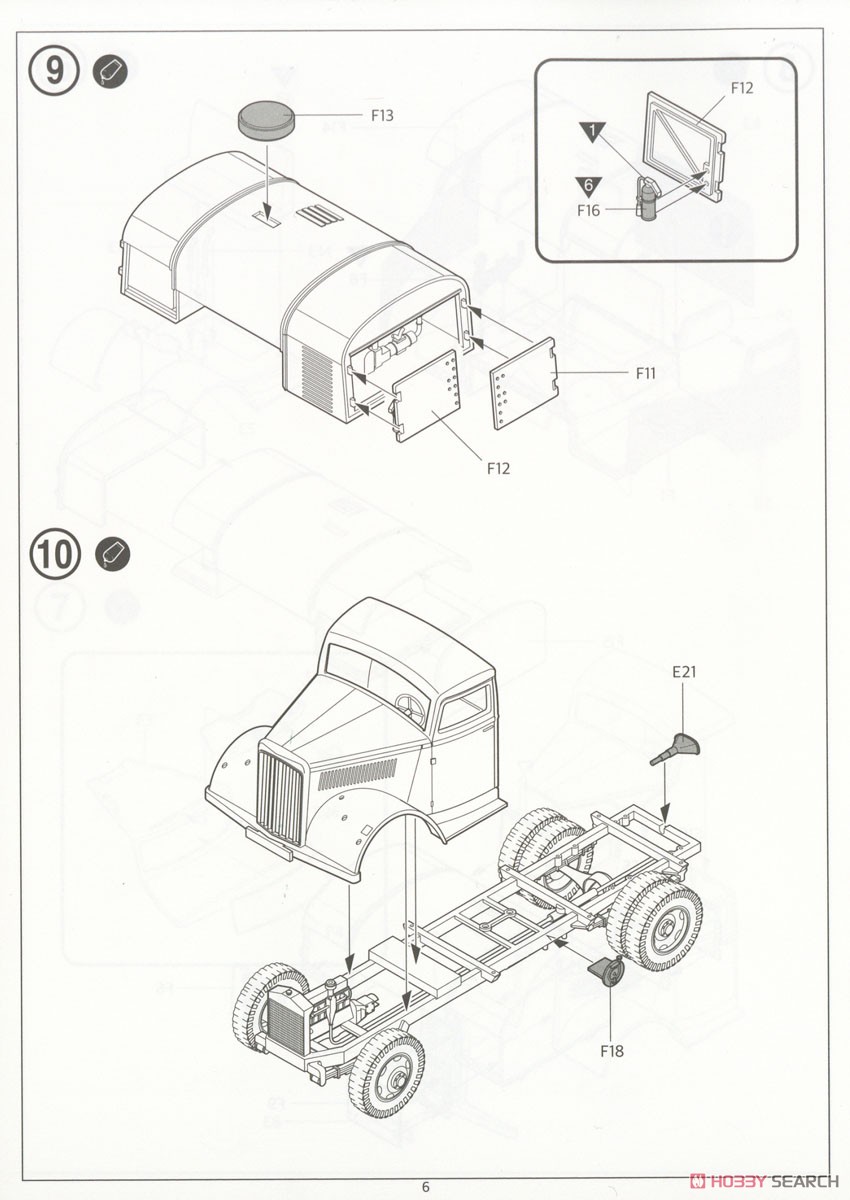 9

F13

F12

1

6

F16

F11

F12

10

E21

F18

6

HOBBY SEARCH